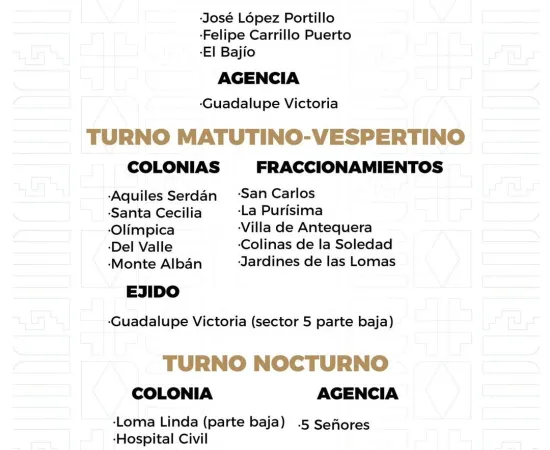 ·José López Portillo
·Felipe Carrillo Puerto
·El Bajío

AGENCIA

·Guadalupe Victoria

TURNO MATUTINO-VESPERTINO

COLONIAS

·Aquiles Serdán
·Santa Cecilia
·Olímpica
·Del Valle
·Monte Albán

FRACCIONAMIENTOS

·San Carlos
·La Purísima
·Villa de Antequera
·Colinas de la Soledad
·Jardines de las Lomas

EJIDO

·Guadalupe Victoria (sector 5 parte baja)

TURNO NOCTURNO

COLONIA

·Loma Linda (parte baja)
·Hospital Civil

AGENCIA

·5 Señores